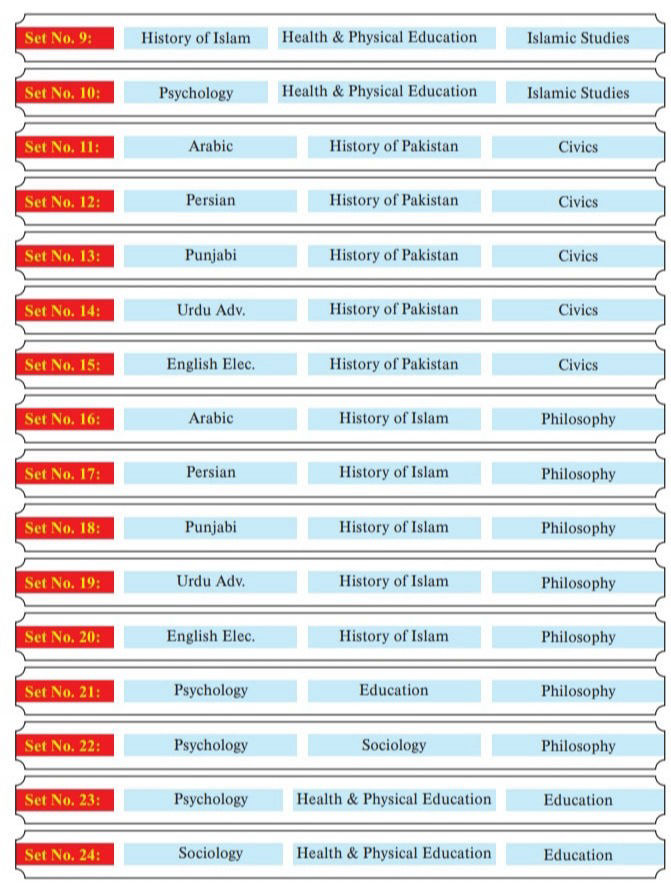 Set No. 9: History of Islam Health & Physical Education Islamic Studies

Set No. 10: Psychology Health & Physical Education Islamic Studies

Set No. 11: Arabic History of Pakistan Civics

Set No. 12: Persian History of Pakistan Civics

Set No. 13: Punjabi History of Pakistan Civics

Set No. 14: Urdu Adv. History of Pakistan Civics

Set No. 15: English Elec. History of Pakistan Civics

Set No. 16: Arabic History of Islam Philosophy

Set No. 17: Persian History of Islam Philosophy

Set No. 18: Punjabi History of Islam Philosophy

Set No. 19: Urdu Adv. History of Islam Philosophy

Set No. 20: English Elec. History of Islam Philosophy

Set No. 21: Psychology Education Philosophy

Set No. 22: Psychology Sociology Philosophy

Set No. 23: Psychology Health & Physical Education Education

Set No. 24: Sociology Health & Physical Education Education